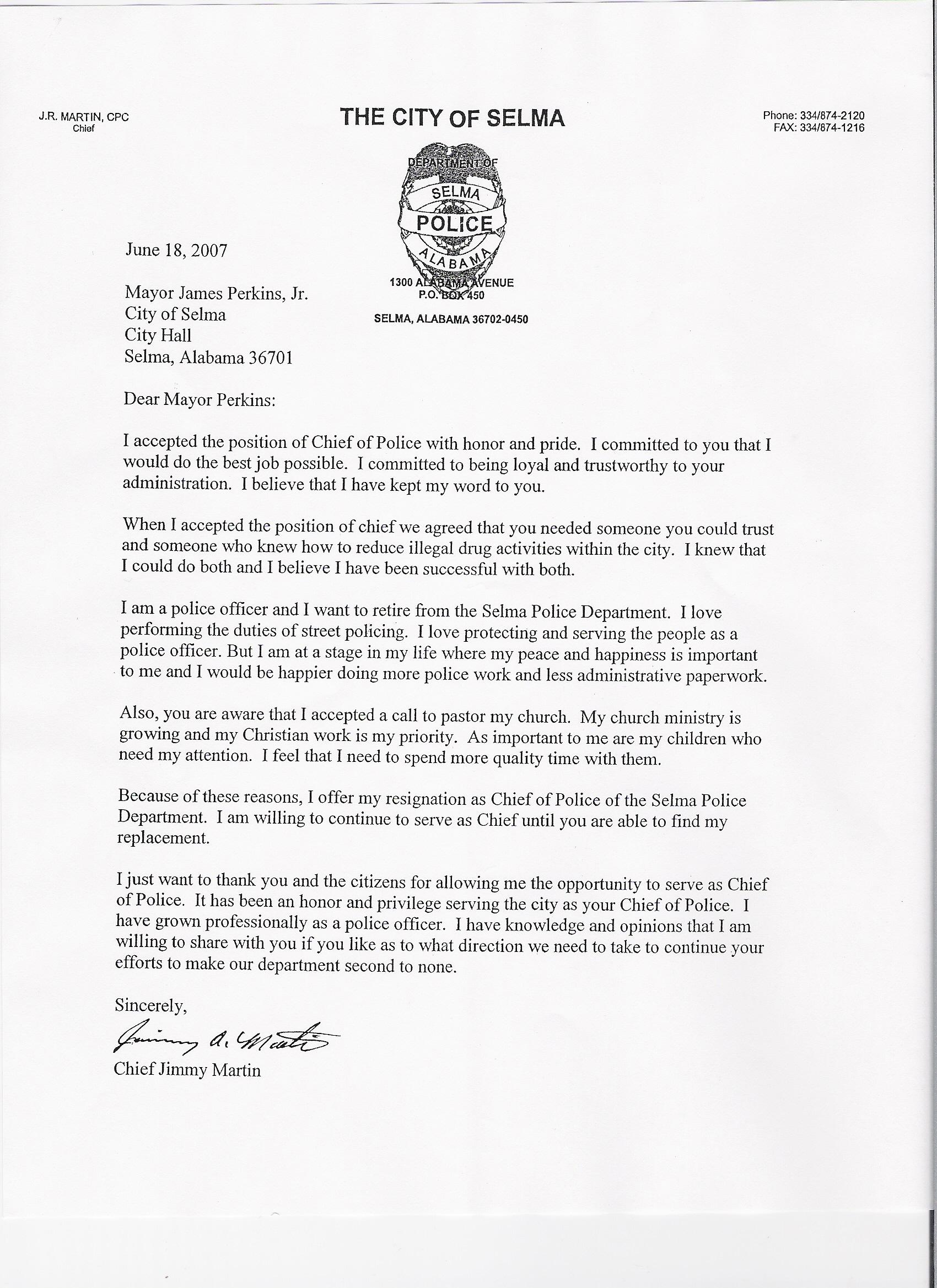 J.R. MARTIN, CPC
Chief

THE CITY OF SELMA

Phone: 334/874-2120
FAX: 334/874-1216

DEPARTMENT OF
SELMA
POLICE
ALABAMA

1300 ALABAMA AVENUE
P.O. BOX 450
SELMA, ALABAMA 36702-0450

June 18, 2007

Mayor James Perkins, Jr.
City of Selma
City Hall
Selma, Alabama 36701

Dear Mayor Perkins:

I accepted the position of Chief of Police with honor and pride. I committed to you that I would do the best job possible. I committed to being loyal and trustworthy to your administration. I believe that I have kept my word to you.

When I accepted the position of chief we agreed that you needed someone you could trust and someone who knew how to reduce illegal drug activities within the city. I knew that I could do both and I believe I have been successful with both.

I am a police officer and I want to retire from the Selma Police Department. I love performing the duties of street policing. I love protecting and serving the people as a police officer. But I am at a stage in my life where my peace and happiness is important to me and I would be happier doing more police work and less administrative paperwork.

Also, you are aware that I accepted a call to pastor my church. My church ministry is growing and my Christian work is my priority. As important to me are my children who need my attention. I feel that I need to spend more quality time with them.

Because of these reasons, I offer my resignation as Chief of Police of the Selma Police Department. I am willing to continue to serve as Chief until you are able to find my replacement.

I just want to thank you and the citizens for allowing me the opportunity to serve as Chief of Police. It has been an honor and privilege serving the city as your Chief of Police. I have grown professionally as a police officer. I have knowledge and opinions that I am willing to share with you if you like as to what direction we need to take to continue your efforts to make our department second to none.

Sincerely,

Jimmy A. Martin

Chief Jimmy Martin